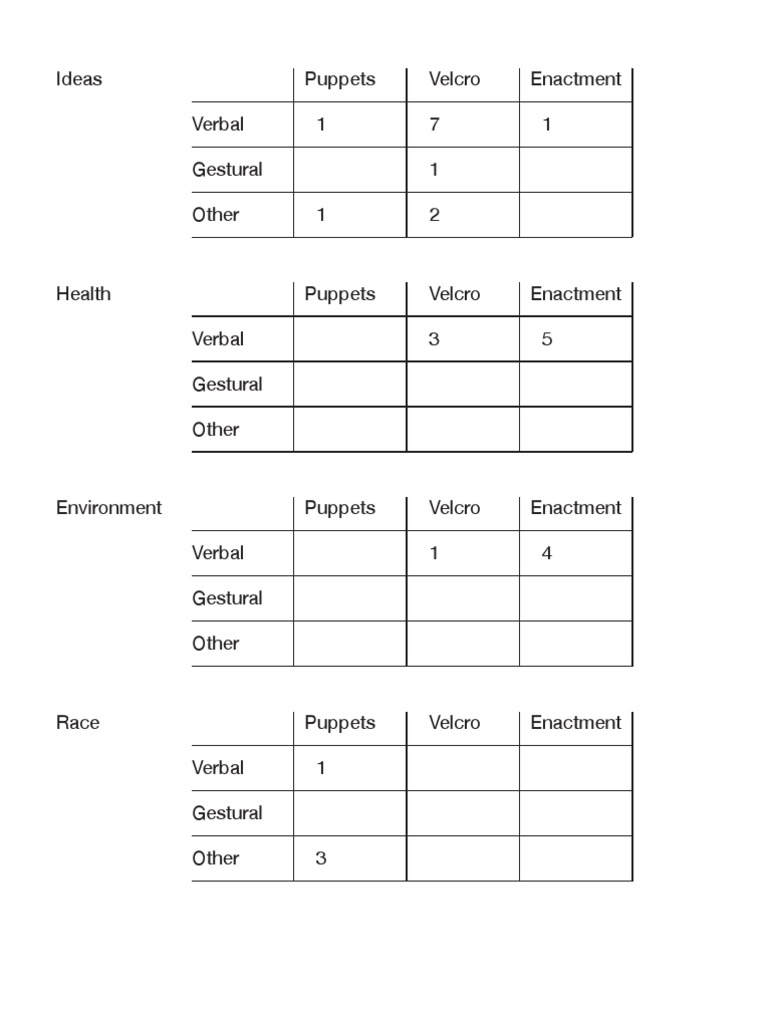 Ideas

| | Puppets | Velcro | Enactment |
|---|---|---|---|
| Verbal | 1 | 7 | 1 |
| Gestural | | 1 | |
| Other | 1 | 2 | |

Health

| | Puppets | Velcro | Enactment |
|---|---|---|---|
| Verbal | | 3 | 5 |
| Gestural | | | |
| Other | | | |

Environment

| | Puppets | Velcro | Enactment |
|---|---|---|---|
| Verbal | | 1 | 4 |
| Gestural | | | |
| Other | | | |

Race

| | Puppets | Velcro | Enactment |
|---|---|---|---|
| Verbal | 1 | | |
| Gestural | | | |
| Other | 3 | | |